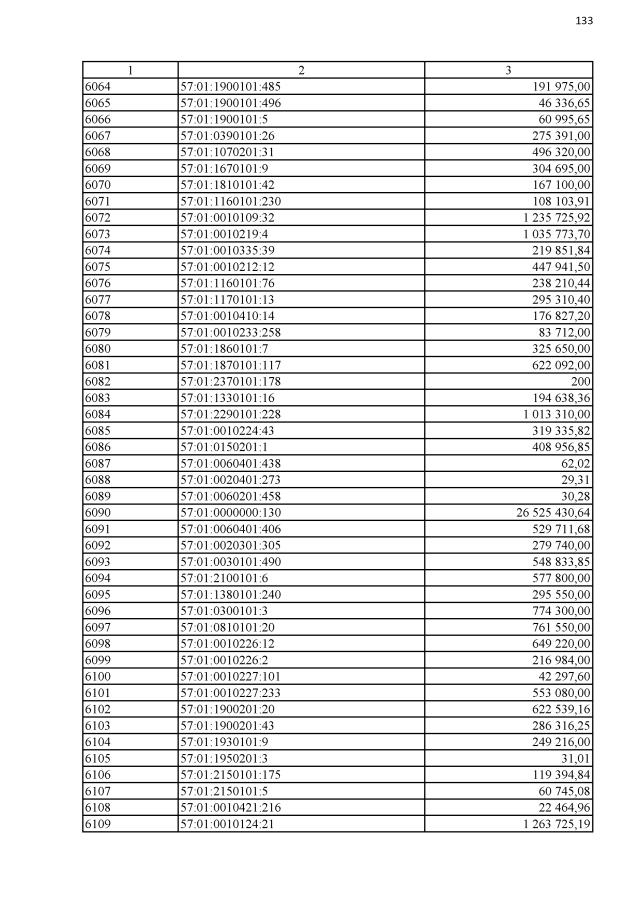 133

| 1 | 2 | 3 |
|---|---|---|
| 6064 | 57:01:1900101:485 | 191 975,00 |
| 6065 | 57:01:1900101:496 | 46 336,65 |
| 6066 | 57:01:1900101:5 | 60 995,65 |
| 6067 | 57:01:0390101:26 | 275 391,00 |
| 6068 | 57:01:1070201:31 | 496 320,00 |
| 6069 | 57:01:1670101:9 | 304 695,00 |
| 6070 | 57:01:1810101:42 | 167 100,00 |
| 6071 | 57:01:1160101:230 | 108 103,91 |
| 6072 | 57:01:0010109:32 | 1 235 725,92 |
| 6073 | 57:01:0010219:4 | 1 035 773,70 |
| 6074 | 57:01:0010335:39 | 219 851,84 |
| 6075 | 57:01:0010212:12 | 447 941,50 |
| 6076 | 57:01:1160101:76 | 238 210,44 |
| 6077 | 57:01:1170101:13 | 295 310,40 |
| 6078 | 57:01:0010410:14 | 176 827,20 |
| 6079 | 57:01:0010233:258 | 83 712,00 |
| 6080 | 57:01:1860101:7 | 325 650,00 |
| 6081 | 57:01:1870101:117 | 622 092,00 |
| 6082 | 57:01:2370101:178 | 200 |
| 6083 | 57:01:1330101:16 | 194 638,36 |
| 6084 | 57:01:2290101:228 | 1 013 310,00 |
| 6085 | 57:01:0010224:43 | 319 335,82 |
| 6086 | 57:01:0150201:1 | 408 956,85 |
| 6087 | 57:01:0060401:438 | 62,02 |
| 6088 | 57:01:0020401:273 | 29,31 |
| 6089 | 57:01:0060201:458 | 30,28 |
| 6090 | 57:01:0000000:130 | 26 525 430,64 |
| 6091 | 57:01:0060401:406 | 529 711,68 |
| 6092 | 57:01:0020301:305 | 279 740,00 |
| 6093 | 57:01:0030101:490 | 548 833,85 |
| 6094 | 57:01:2100101:6 | 577 800,00 |
| 6095 | 57:01:1380101:240 | 295 550,00 |
| 6096 | 57:01:0300101:3 | 774 300,00 |
| 6097 | 57:01:0810101:20 | 761 550,00 |
| 6098 | 57:01:0010226:12 | 649 220,00 |
| 6099 | 57:01:0010226:2 | 216 984,00 |
| 6100 | 57:01:0010227:101 | 42 297,60 |
| 6101 | 57:01:0010227:233 | 553 080,00 |
| 6102 | 57:01:1900201:20 | 622 539,16 |
| 6103 | 57:01:1900201:43 | 286 316,25 |
| 6104 | 57:01:1930101:9 | 249 216,00 |
| 6105 | 57:01:1950201:3 | 31,01 |
| 6106 | 57:01:2150101:175 | 119 394,84 |
| 6107 | 57:01:2150101:5 | 60 745,08 |
| 6108 | 57:01:0010421:216 | 22 464,96 |
| 6109 | 57:01:0010124:21 | 1 263 725,19 |